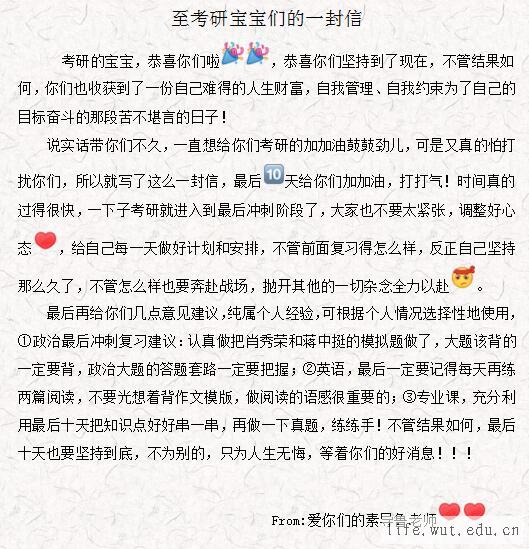 至考研宝宝们的一封信

考研的宝宝，恭喜你们啦🎉🎉，恭喜你们坚持到了现在，不管结果如何，你们也收获到了一份自己难得的人生财富，自我管理、自我约束为了自己的目标奋斗的那段苦不堪言的日子！

说实话带你们不久，一直想给你们考研的加加油鼓鼓劲儿，可是又真的怕打扰你们，所以就写了这么一封信，最后🔟天给你们加加油，打打气！时间真的过得很快，一下子考研就进入到最后冲刺阶段了，大家也不要太紧张，调整好心态❤，给自己每一天做好计划和安排，不管前面复习得怎么样，反正自己坚持那么久了，不管怎么样也要奔赴战场，抛开其他的一切杂念全力以赴😤。

最后再给你们几点意见建议，纯属个人经验，可根据个人情况选择性地使用，①政治最后冲刺复习建议：认真做把肖秀荣和蒋中挺的模拟题做了，大题该背的一定要背，政治大题的答题套路一定要把握；②英语，最后一定要记得每天再练两篇阅读，不要光想着背作文模版，做阅读的语感很重要的；③专业课，充分利用最后十天把知识点好好串一串，再做一下真题，练练手！不管结果如何，最后十天也要坚持到底，不为别的，只为人生无悔，等着你们的好消息！！！

From:爱你们的素导鲁老师❤❤

life.wut.edu.cn